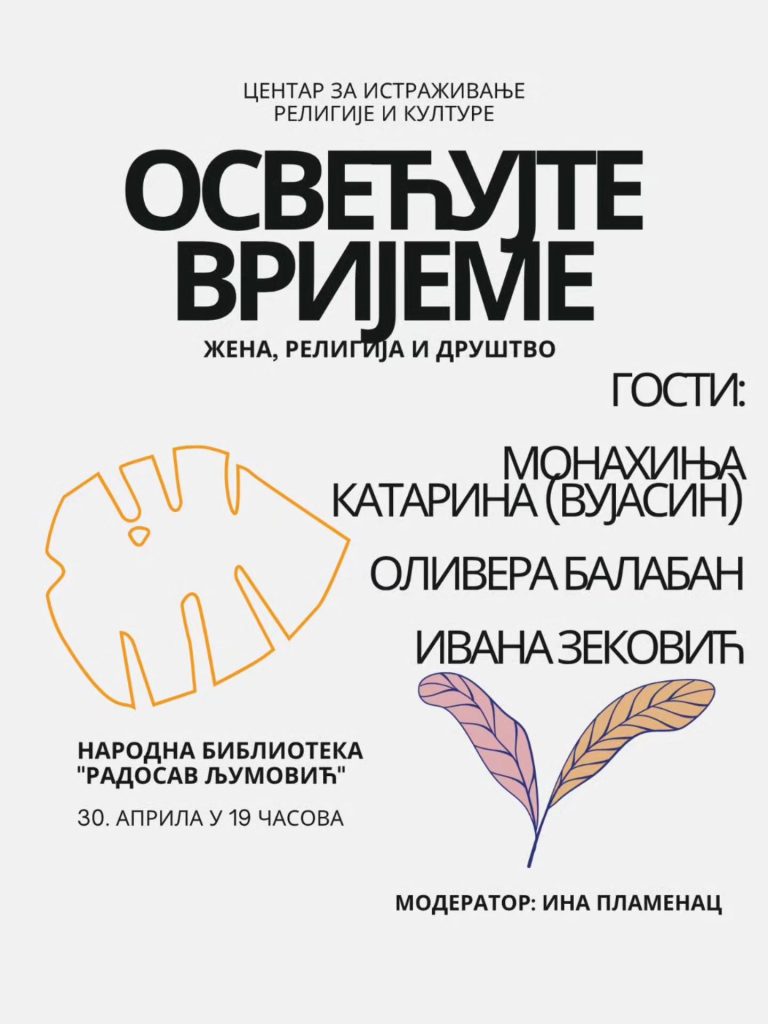 ЦЕНТАР ЗА ИСТРАЖИВАЊЕ
РЕЛИГИЈЕ И КУЛТУРЕ

ОСВЕЋУЈТЕ
ВРИЈЕМЕ

ЖЕНА, РЕЛИГИЈА И ДРУШТВО

ГОСТИ:

МОНАХИЊА
КАТАРИНА (ВУЈАСИН)

ОЛИВЕРА БАЛАБАН

ИВАНА ЗЕКОВИЋ

НАРОДНА БИБЛИОТЕКА
"РАДОСАВ ЉУМОВИЋ"

30. АПРИЛА У 19 ЧАСОВА

МОДЕРАТОР: ИНА ПЛАМЕНАЦ